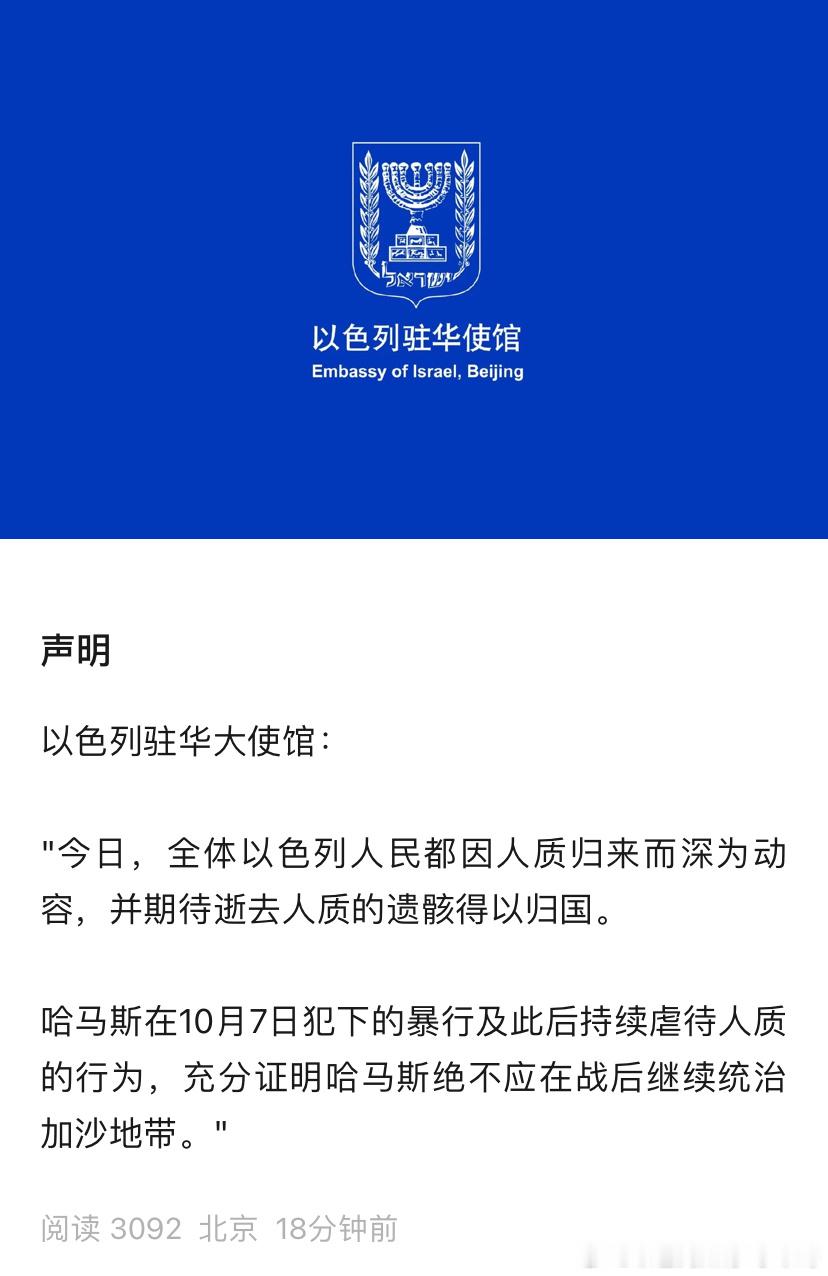 ישראל

以色列驻华使馆
Embassy of Israel, Beijing

声明

以色列驻华大使馆：

"今日，全体以色列人民都因人质归来而深为动容，并期待逝去人质的遗骸得以归国。

哈马斯在10月7日犯下的暴行及此后持续虐待人质的行为，充分证明哈马斯绝不应在战后继续统治加沙地带。"

阅读 3092 北京 18分钟前